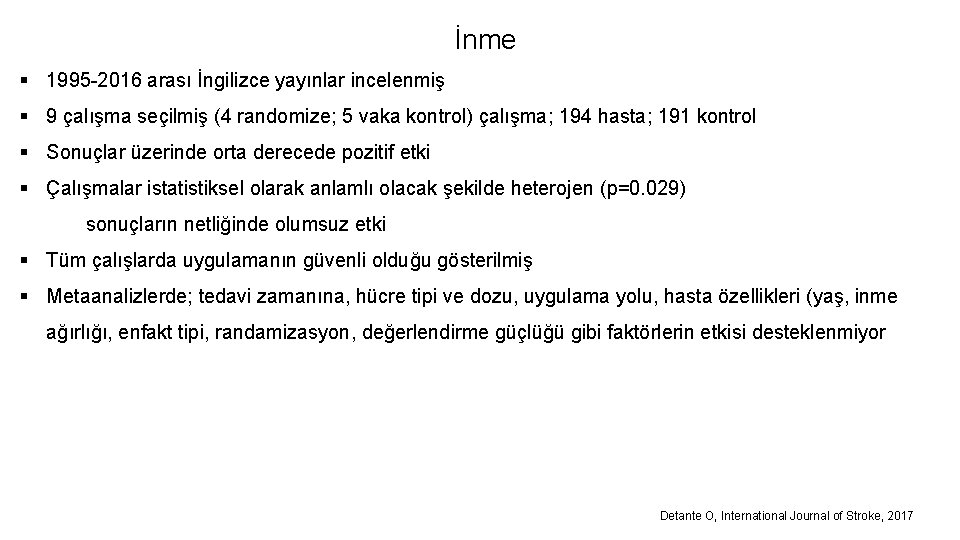 İnme

▪ 1995-2016 arası İngilizce yayınlar incelenmiş

▪ 9 çalışma seçilmiş (4 randomize; 5 vaka kontrol) çalışma; 194 hasta; 191 kontrol

▪ Sonuçlar üzerinde orta derecede pozitif etki

▪ Çalışmalar istatistiksel olarak anlamlı olacak şekilde heterojen (p=0.029)

sonuçların netliğinde olumsuz etki

▪ Tüm çalışlarda uygulamanın güvenli olduğu gösterilmiş

▪ Metaanalizlerde; tedavi zamanına, hücre tipi ve dozu, uygulama yolu, hasta özellikleri (yaş, inme ağırlığı, enfakt tipi, randamizasyon, değerlendirme güçlüğü gibi faktörlerin etkisi desteklenmiyor

Detante O, International Journal of Stroke, 2017